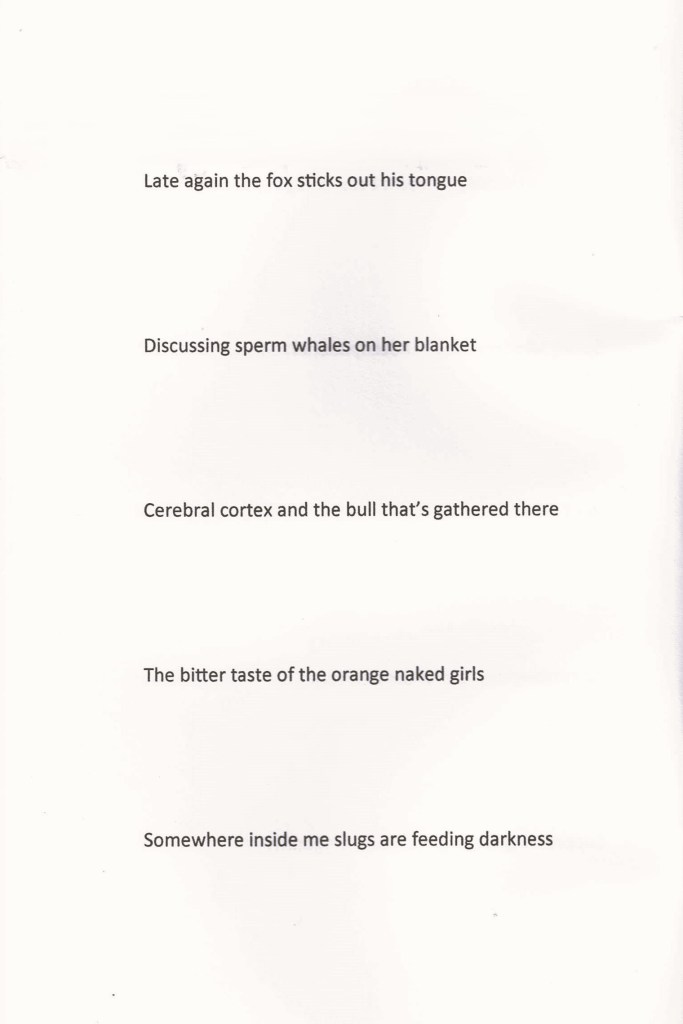 Late again the fox sticks out his tongue

Discussing sperm whales on her blanket

Cerebral cortex and the bull that's gathered there

The bitter taste of the orange naked girls

Somewhere inside me slugs are feeding darkness